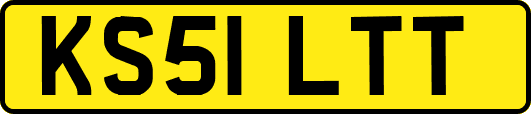 KS51 LTT